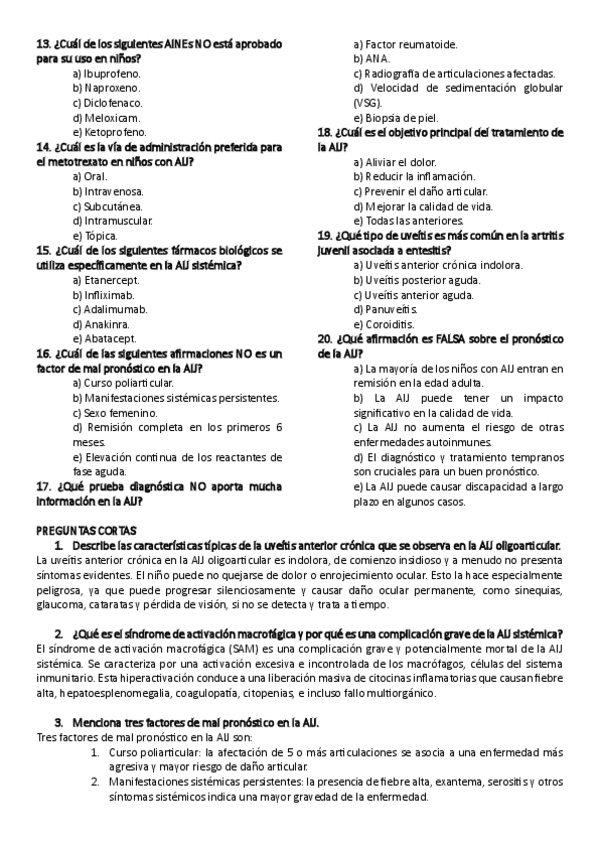 13. ¿Cuál de los siguientes AINEs NO está aprobado para su uso en niños?
a) Ibuprofeno.
b) Naproxeno.
c) Diclofenaco.
d) Meloxicam.
e) Ketoprofeno.
14. ¿Cuál es la vía de administración preferida para el metotrexato en niños con AIJ?
a) Oral.
b) Intravenosa.
c) Subcutánea.
d) Intramuscular.
e) Tópica.
15. ¿Cuál de los siguientes fármacos biológicos se utiliza específicamente en la AIJ sistémica?
a) Etanercept.
b) Infliximab.
c) Adalimumab.
d) Anakinra.
e) Abatacept.
16. ¿Cuál de las siguientes afirmaciones NO es un factor de mal pronóstico en la AIJ?
a) Curso poliarticular.
b) Manifestaciones sistémicas persistentes.
c) Sexo femenino.
d) Remisión completa en los primeros 6 meses.
e) Elevación continua de los reactantes de fase aguda.
17. ¿Qué prueba diagnóstica NO aporta mucha información en la AIJ?
a) Factor reumatoide.
b) ANA.
c) Radiografía de articulaciones afectadas.
d) Velocidad de sedimentación globular (VSG).
e) Biopsia de piel.
18. ¿Cuál es el objetivo principal del tratamiento de la AIJ?
a) Aliviar el dolor.
b) Reducir la inflamación.
c) Prevenir el daño articular.
d) Mejorar la calidad de vida.
e) Todas las anteriores.
19. ¿Qué tipo de uveítis es más común en la artritis juvenil asociada a entesitis?
a) Uveítis anterior crónica indolora.
b) Uveítis posterior aguda.
c) Uveítis anterior aguda.
d) Panuveítis.
e) Coroiditis.
20. ¿Qué afirmación es FALSA sobre el pronóstico de la AIJ?
a) La mayoría de los niños con AIJ entran en remisión en la edad adulta.
b) La AIJ puede tener un impacto significativo en la calidad de vida.
c) La AIJ no aumenta el riesgo de otras enfermedades autoinmunes.
d) El diagnóstico y tratamiento tempranos son cruciales para un buen pronóstico.
e) La AIJ puede causar discapacidad a largo plazo en algunos casos.

PREGUNTAS CORTAS
1. Describe las características típicas de la uveítis anterior crónica que se observa en la AIJ oligoarticular.
La uveítis anterior crónica en la AIJ oligoarticular es indolora, de comienzo insidioso y a menudo no presenta síntomas evidentes. El niño puede no quejarse de dolor o enrojecimiento ocular. Esto la hace especialmente peligrosa, ya que puede progresar silenciosamente y causar daño ocular permanente, como sinequias, glaucoma, cataratas y pérdida de visión, si no se detecta y trata a tiempo.

2. ¿Qué es el síndrome de activación macrofágica y por qué es una complicación grave de la AIJ sistémica?
El síndrome de activación macrofágica (SAM) es una complicación grave y potencialmente mortal de la AIJ sistémica. Se caracteriza por una activación excesiva e incontrolada de los macrófagos, células del sistema inmunitario. Esta hiperactivación conduce a una liberación masiva de citocinas inflamatorias que causan fiebre alta, hepatoesplenomegalia, coagulopatía, citopenias, e incluso fallo multiorgánico.

3. Menciona tres factores de mal pronóstico en la AIJ.
Tres factores de mal pronóstico en la AIJ son:
1. Curso poliarticular: la afectación de 5 o más articulaciones se asocia a una enfermedad más agresiva y mayor riesgo de daño articular.
2. Manifestaciones sistémicas persistentes: la presencia de fiebre alta, exantema, serositis y otros síntomas sistémicos indica una mayor gravedad de la enfermedad.